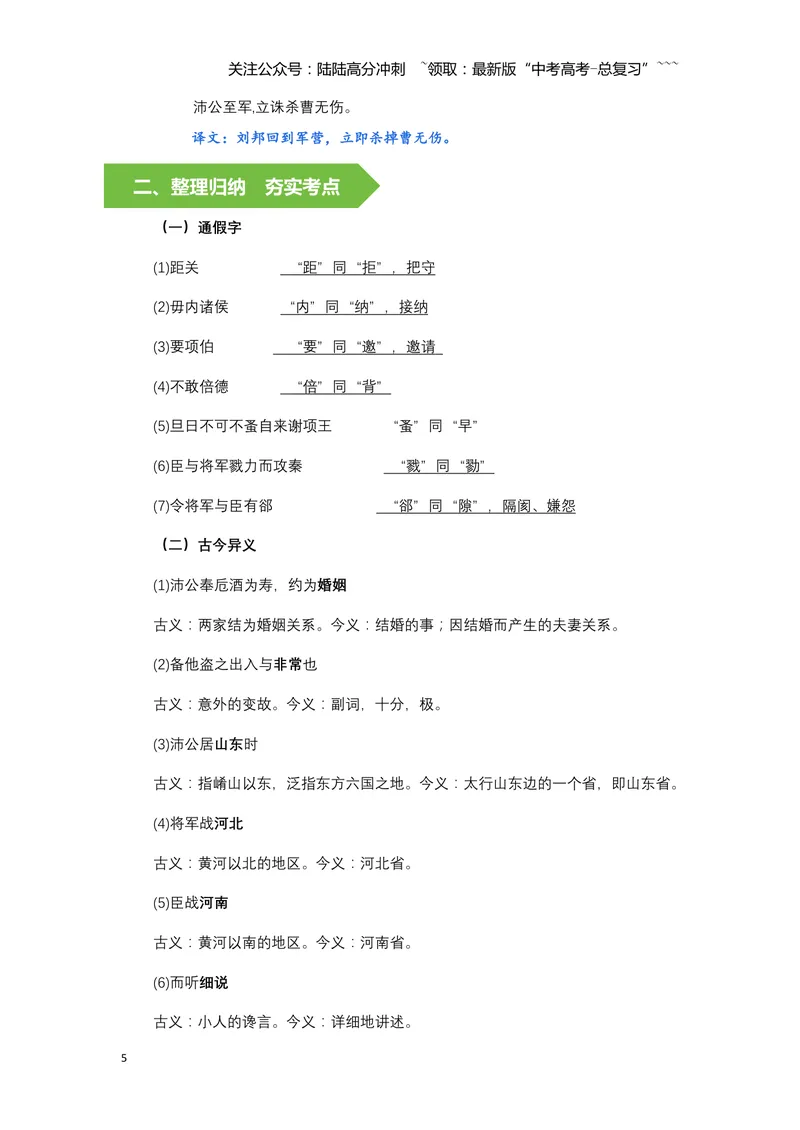 关注公众号：陆陆高分冲刺 ~领取：最新版“中考高考-总复习”~~~

沛公至军,立诛杀曹无伤。

译文：刘邦回到军营，立即杀掉曹无伤。

二、整理归纳 夯实考点

（一）通假字

(1)距关 “距”同“拒”，把守

(2)毋内诸侯 “内”同“纳”，接纳

(3)要项伯 “要”同“邀”，邀请

(4)不敢倍德 “倍”同“背”

(5)旦日不可不蚤自来谢项王 “蚤”同“早”

(6)臣与将军戮力而攻秦 “戮”同“勠”

(7)令将军与臣有郤 “郤”同“隙”，隔阂、嫌怨

（二）古今异义

(1)沛公奉卮酒为寿，约为婚姻

古义：两家结为婚姻关系。今义：结婚的事；因结婚而产生的夫妻关系。

(2)备他盗之出入与非常也

古义：意外的变故。今义：副词，十分，极。

(3)沛公居山东时

古义：指崤山以东，泛指东方六国之地。今义：太行山东边的一个省，即山东省。

(4)将军战河北

古义：黄河以北的地区。今义：河北省。

(5)臣战河南

古义：黄河以南的地区。今义：河南省。

(6)而听细说

古义：小人的谗言。今义：详细地讲述。

5